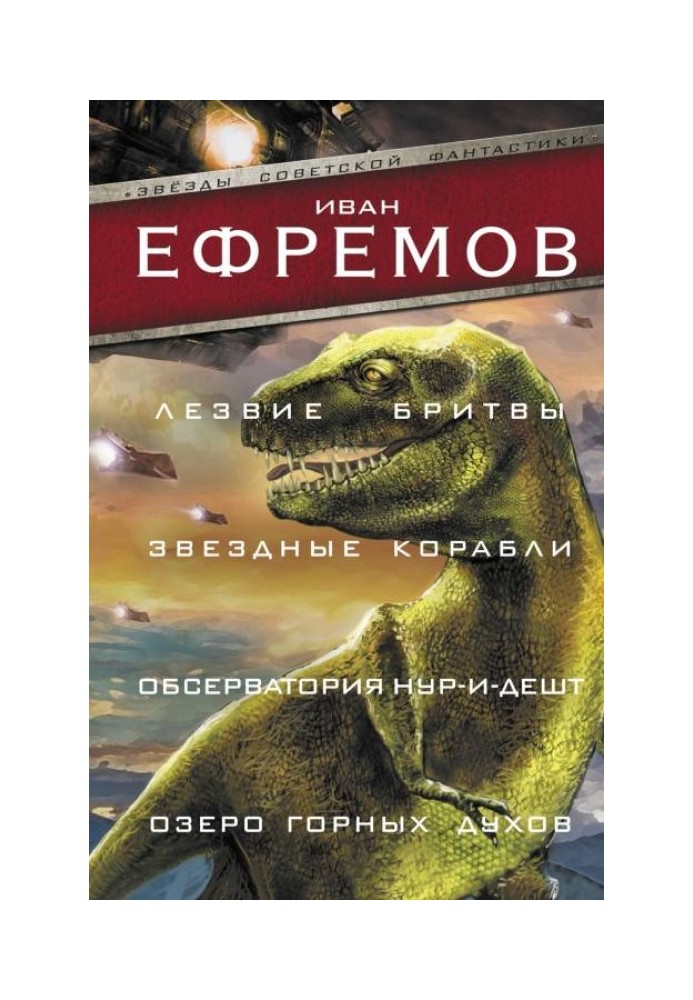 ЗВЁЗДЫ СОВЕТСКОЙ ФАНТАСТИКИ

ИВАН
ЕФРЕМОВ

ЛЕЗВИЕ БРИТВЫ

ЗВЕЗДНЫЕ КОРАБЛИ

ОБСЕРВАТОРИЯ НУР-И-ДЕШТ

ОЗЕРО ГОРНЫХ ДУХОВ